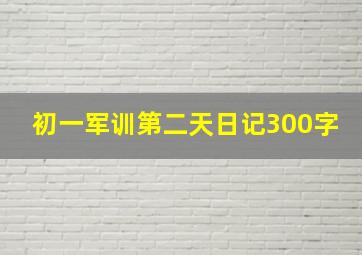 初一军训第二天日记300字